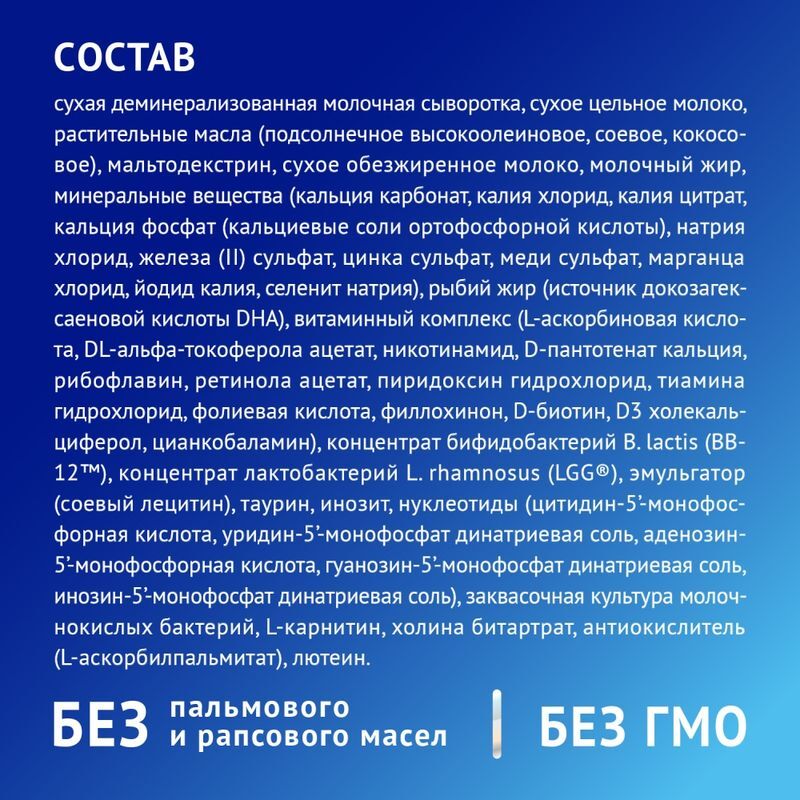 СОСТАВ

сухая деминерализованная молочная сыворотка, сухое цельное молоко, растительные масла (подсолнечное высокоолеиновое, соевое, кокосовое), мальтодекстрин, сухое обезжиренное молоко, молочный жир, минеральные вещества (кальция карбонат, калия хлорид, калия цитрат, кальция фосфат (кальциевые соли ортофосфорной кислоты), натрия хлорид, железа (II) сульфат, цинка сульфат, меди сульфат, марганца хлорид, йодид калия, селенит натрия), рыбий жир (источник докозагексаеновой кислоты DHA), витаминный комплекс (L-аскорбиновая кислота, DL-альфа-токоферола ацетат, никотинамид, D-пантотенат кальция, рибофлавин, ретинола ацетат, пиридоксин гидрохлорид, тиамина гидрохлорид, фолиевая кислота, филлохинон, D-биотин, D3 холекальциферол, цианкобаламин), концентрат бифидобактерий B. lactis (BB-12™), концентрат лактобактерий L. rhamnosus (LGG®), эмульгатор (соевый лецитин), таурин, инозит, нуклеотиды (цитидин-5'-монофосфорная кислота, уридин-5'-монофосфат динатриевая соль, аденозин-5'-монофосфорная кислота, гуанозин-5'-монофосфат динатриевая соль, инозин-5'-монофосфат динатриевая соль), заквасочная культура молочнокислых бактерий, L-карнитин, холина битартрат, антиокислитель (L-аскорбилпальмитат), лютеин.

БЕЗ пальмового и рапсового масел

БЕЗ ГМО